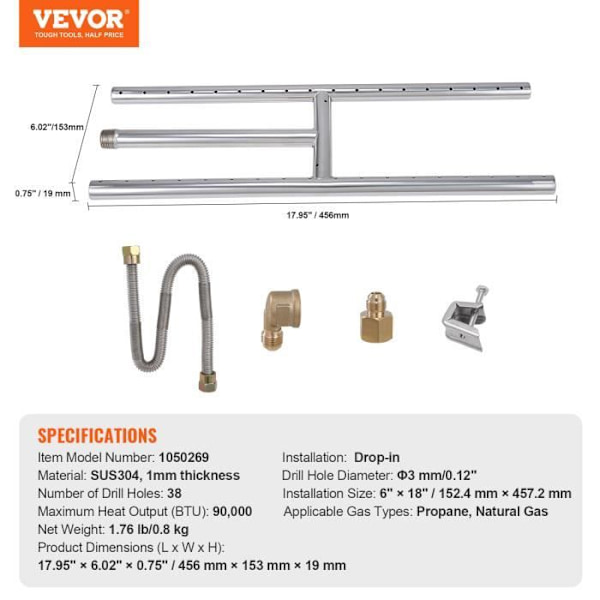 VEVOR
TOUGH TOOLS, HALF PRICE

6.02"/153mm

0.75" / 19 mm

17.95" / 456mm

SPECIFICATIONS

Item Model Number: 1050269
Material: SUS304, 1mm thickness
Number of Drill Holes: 38
Maximum Heat Output (BTU): 90,000
Net Weight: 1.76 lb/0.8 kg
Product Dimensions (L x W x H):
17.95" × 6.02" × 0.75" / 456 mm × 153 mm × 19 mm

Installation: Drop-in
Drill Hole Diameter: Φ3 mm/0.12"
Installation Size: 6" × 18" / 152.4 mm × 457.2 mm
Applicable Gas Types: Propane, Natural Gas